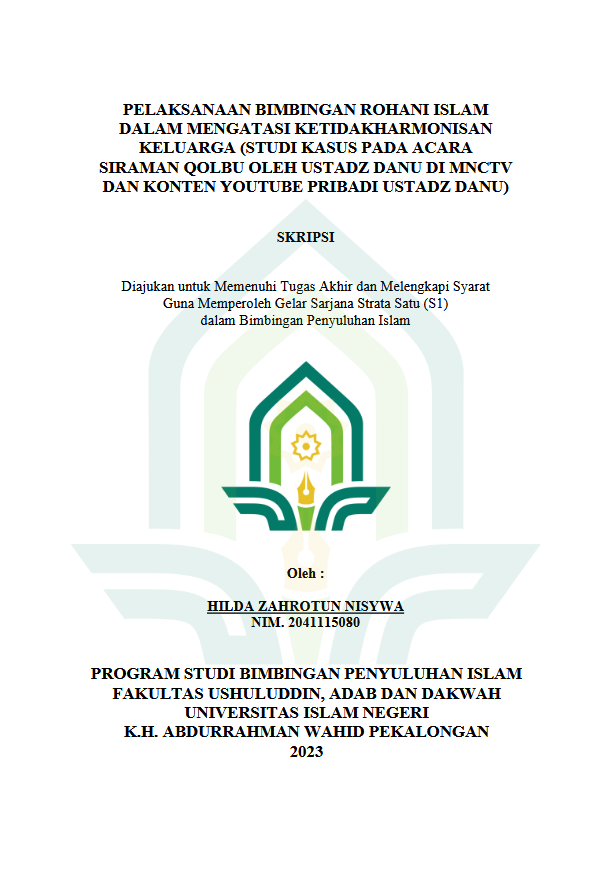 PELAKSANAAN BIMBINGAN ROHANI ISLAM DALAM MENGATASI KETIDAKHARMONISAN KELUARGA (STUDI KASUS PADA ACARA SIRAMAN QOLBU OLEH USTADZ DANU DI MNCTV DAN KONTEN YOUTUBE PRIBADI USTADZ DANU)

SKRIPSI

Diajukan untuk Memenuhi Tugas Akhir dan Melengkapi Syarat Guna Memperoleh Gelar Sarjana Strata Satu (S1) dalam Bimbingan Penyuluhan Islam

Oleh :

HILDA ZAHROTUN NISYWA
NIM. 2041115080

PROGRAM STUDI BIMBINGAN PENYULUHAN ISLAM
FAKULTAS USHULUDDIN, ADAB DAN DAKWAH
UNIVERSITAS ISLAM NEGERI
K.H. ABDURRAHMAN WAHID PEKALONGAN
2023